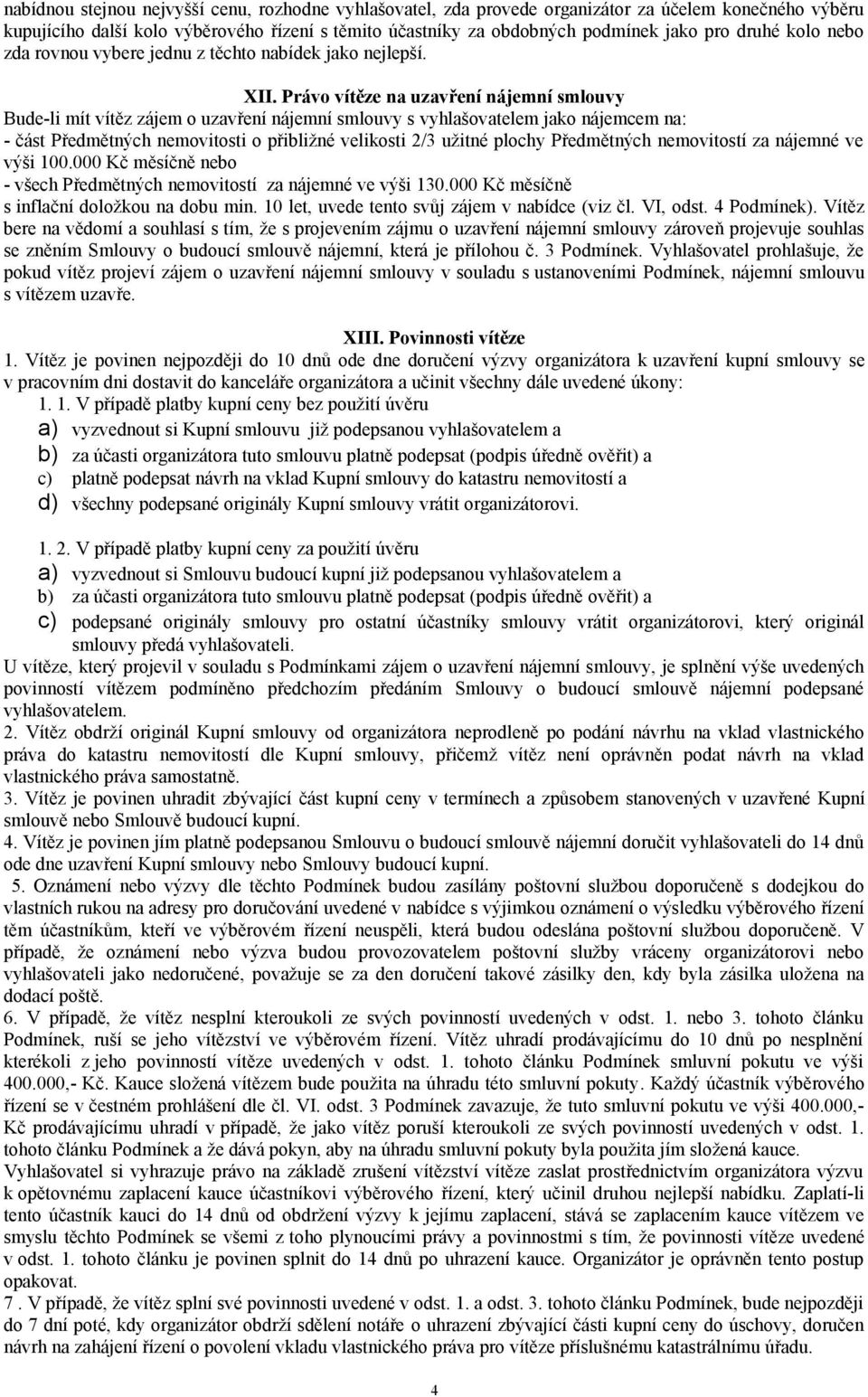 nabídnou stejnou nejvyšší cenu, rozhodne vyhlašovatel, zda provede organizátor za účelem konečného výběru kupujícího další kolo výběrového řízení s těmito účastníky za obdobných podmínek jako pro druhé kolo nebo zda rovnou vybere jednu z těchto nabídek jako nejlepší.

XII. Právo vítěze na uzavření nájemní smlouvy

Bude-li mít vítěz zájem o uzavření nájemní smlouvy s vyhlašovatelem jako nájemcem na:
- část Předmětných nemovitosti o přibližné velikosti 2/3 užitné plochy Předmětných nemovitostí za nájemné ve výši 100.000 Kč měsíčně nebo
- všech Předmětných nemovitostí za nájemné ve výši 130.000 Kč měsíčně s inflační doložkou na dobu min. 10 let, uvede tento svůj zájem v nabídce (viz čl. VI, odst. 4 Podmínek). Vítěz bere na vědomí a souhlasí s tím, že s projevením zájmu o uzavření nájemní smlouvy zároveň projevuje souhlas se zněním Smlouvy o budoucí smlouvě nájemní, která je přílohou č. 3 Podmínek. Vyhlašovatel prohlašuje, že pokud vítěz projeví zájem o uzavření nájemní smlouvy v souladu s ustanoveními Podmínek, nájemní smlouvu s vítězem uzavře.

XIII. Povinnosti vítěze

1. Vítěz je povinen nejpozději do 10 dnů ode dne doručení výzvy organizátora k uzavření kupní smlouvy se v pracovním dni dostavit do kanceláře organizátora a učinit všechny dále uvedené úkony:
1. 1. V případě platby kupní ceny bez použití úvěru
a) vyzvednout si Kupní smlouvu již podepsanou vyhlašovatelem a
b) za účasti organizátora tuto smlouvu platně podepsat (podpis úředně ověřit) a
c) platně podepsat návrh na vklad Kupní smlouvy do katastru nemovitostí a
d) všechny podepsané originály Kupní smlouvy vrátit organizátorovi.

1. 2. V případě platby kupní ceny za použití úvěru
a) vyzvednout si Smlouvu budoucí kupní již podepsanou vyhlašovatelem a
b) za účasti organizátora tuto smlouvu platně podepsat (podpis úředně ověřit) a
c) podepsané originály smlouvy pro ostatní účastníky smlouvy vrátit organizátorovi, který originál smlouvy předá vyhlašovateli.
U vítěze, který projevil v souladu s Podmínkami zájem o uzavření nájemní smlouvy, je splnění výše uvedených povinností vítězem podmíněno předchozím předáním Smlouvy o budoucí smlouvě nájemní podepsané vyhlašovatelem.
2. Vítěz obdrží originál Kupní smlouvy od organizátora neprodleně po podání návrhu na vklad vlastnického práva do katastru nemovitostí dle Kupní smlouvy, přičemž vítěz není oprávněn podat návrh na vklad vlastnického práva samostatně.
3. Vítěz je povinen uhradit zbývající část kupní ceny v termínech a způsobem stanovených v uzavřené Kupní smlouvě nebo Smlouvě budoucí kupní.
4. Vítěz je povinen jím platně podepsanou Smlouvu o budoucí smlouvě nájemní doručit vyhlašovateli do 14 dnů ode dne uzavření Kupní smlouvy nebo Smlouvy budoucí kupní.
5. Oznámení nebo výzvy dle těchto Podmínek budou zasílány poštovní službou doporučeně s dodejkou do vlastních rukou na adresy pro doručování uvedené v nabídce s výjimkou oznámení o výsledku výběrového řízení těm účastníkům, kteří ve výběrovém řízení neuspěli, která budou odeslána poštovní službou doporučeně. V případě, že oznámení nebo výzva budou provozovatelem poštovní služby vráceny organizátorovi nebo vyhlašovateli jako nedoručené, považuje se za den doručení takové zásilky den, kdy byla zásilka uložena na dodací poště.
6. V případě, že vítěz nesplní kteroukoli ze svých povinností uvedených v odst. 1. nebo 3. tohoto článku Podmínek, ruší se jeho vítězství ve výběrovém řízení. Vítěz uhradí prodávajícímu do 10 dnů po nesplnění kterékoli z jeho povinností vítěze uvedených v odst. 1. tohoto článku Podmínek smluvní pokutu ve výši 400.000,- Kč. Kauce složená vítězem bude použita na úhradu této smluvní pokuty. Každý účastník výběrového řízení se v čestném prohlášení dle čl. VI. odst. 3 Podmínek zavazuje, že tuto smluvní pokutu ve výši 400.000,- Kč prodávajícímu uhradí v případě, že jako vítěz poruší kteroukoli ze svých povinností uvedených v odst. 1. tohoto článku Podmínek a že dává pokyn, aby na úhradu smluvní pokuty byla použita jím složená kauce.
Vyhlašovatel si vyhrazuje právo na základě zrušení vítězství vítěze zaslat prostřednictvím organizátora výzvu k opětovnému zaplacení kauce účastníkovi výběrového řízení, který učinil druhou nejlepší nabídku. Zaplatí-li tento účastník kauci do 14 dnů od obdržení výzvy k jejímu zaplacení, stává se zaplacením kauce vítězem ve smyslu těchto Podmínek se všemi z toho plynoucími právy a povinnostmi s tím, že povinnosti vítěze uvedené v odst. 1. tohoto článku je povinen splnit do 14 dnů po uhrazení kauce. Organizátor je oprávněn tento postup opakovat.
7 . V případě, že vítěz splní své povinnosti uvedené v odst. 1. a odst. 3. tohoto článku Podmínek, bude nejpozději do 7 dní poté, kdy organizátor obdrží sdělení notáře o uhrazení zbývající části kupní ceny do úschovy, doručen návrh na zahájení řízení o povolení vkladu vlastnického práva pro vítěze příslušnému katastrálnímu úřadu.

4